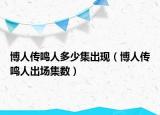 博人传鸣人多少集出现（博人传鸣人出场集数）